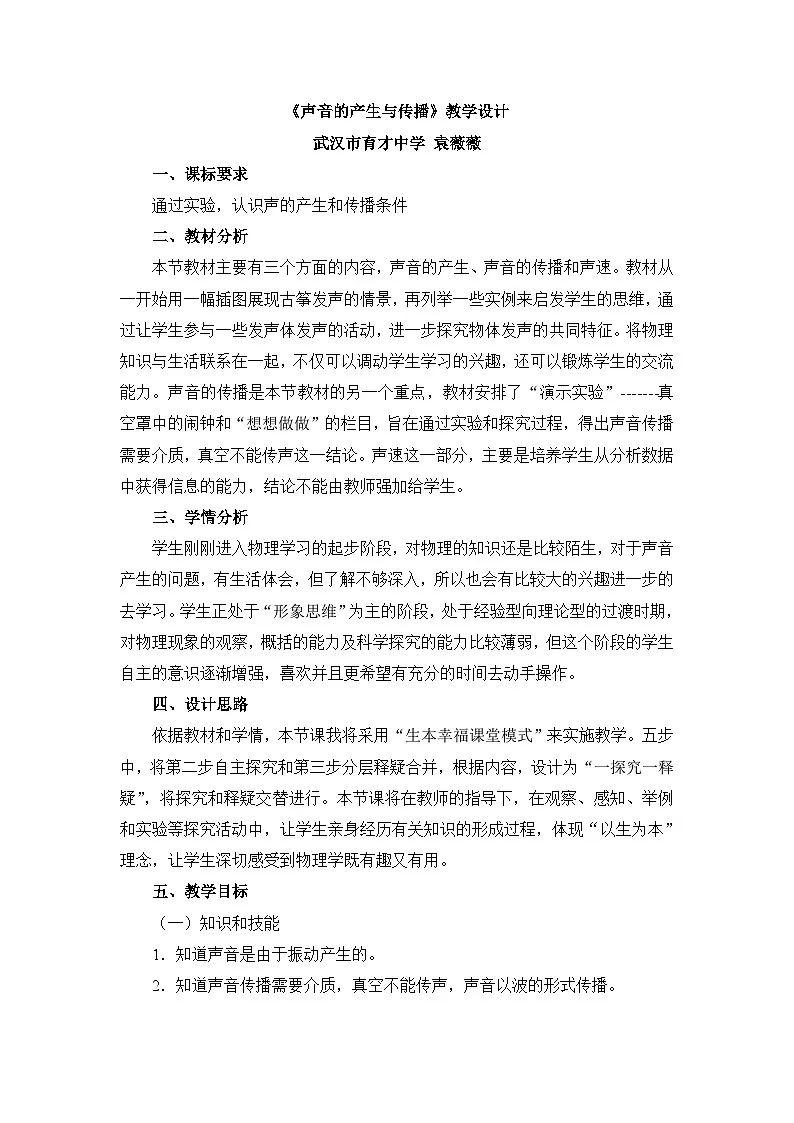 《声音的产生与传播》教学设计

武汉市育才中学 袁薇薇

一、课标要求

通过实验，认识声的产生和传播条件

二、教材分析

本节教材主要有三个方面的内容，声音的产生、声音的传播和声速。教材从一开始用一幅插图展现古筝发声的情景，再列举一些实例来启发学生的思维，通过让学生参与一些发声体发声的活动，进一步探究物体发声的共同特征。将物理知识与生活联系在一起，不仅可以调动学生学习的兴趣，还可以锻炼学生的交流能力。声音的传播是本节教材的另一个重点，教材安排了“演示实验”-------真空罩中的闹钟和“想想做做”的栏目，旨在通过实验和探究过程，得出声音传播需要介质，真空不能传声这一结论。声速这一部分，主要是培养学生从分析数据中获得信息的能力，结论不能由教师强加给学生。

三、学情分析

学生刚刚进入物理学习的起步阶段，对物理的知识还是比较陌生，对于声音产生的问题，有生活体会，但了解不够深入，所以也会有比较大的兴趣进一步的去学习。学生正处于“形象思维”为主的阶段，处于经验型向理论型的过渡时期，对物理现象的观察，概括的能力及科学探究的能力比较薄弱，但这个阶段的学生自主的意识逐渐增强，喜欢并且更希望有充分的时间去动手操作。

四、设计思路

依据教材和学情，本节课我将采用“生本幸福课堂模式”来实施教学。五步中，将第二步自主探究和第三步分层释疑合并，根据内容，设计为“一探究一释疑”，将探究和释疑交替进行。本节课将在教师的指导下，在观察、感知、举例和实验等探究活动中，让学生亲身经历有关知识的形成过程，体现“以生为本”理念，让学生深切感受到物理学既有趣又有用。

五、教学目标

（一）知识和技能

1. 知道声音是由于振动产生的。

2. 知道声音传播需要介质，真空不能传声，声音以波的形式传播。